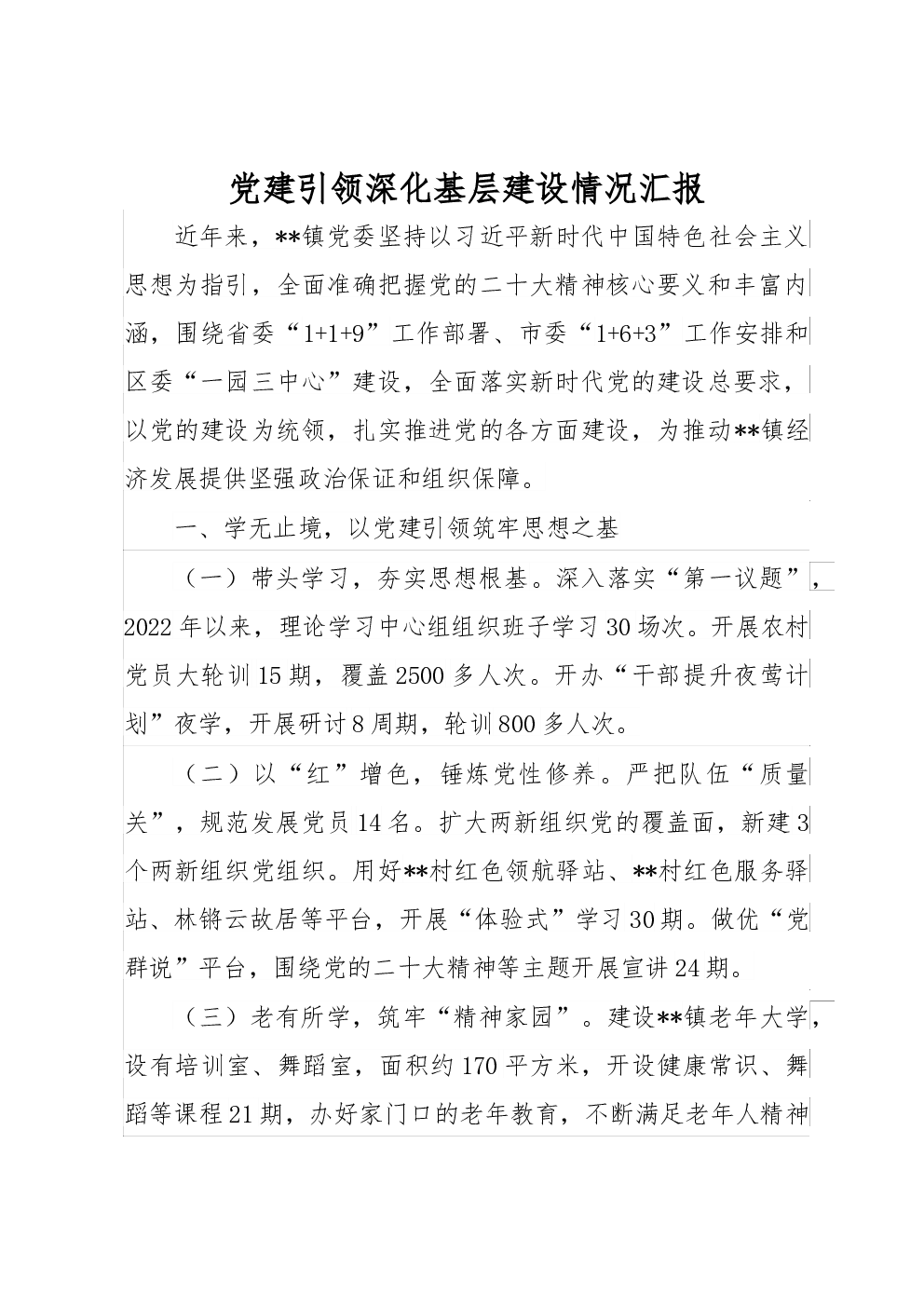 党建引领深化基层建设情况汇报

近年来，**镇党委坚持以习近平新时代中国特色社会主义思想为指引，全面准确把握党的二十大精神核心要义和丰富内涵，围绕省委“1+1+9”工作部署、市委“1+6+3”工作安排和区委“一园三中心”建设，全面落实新时代党的建设总要求，以党的建设为统领，扎实推进党的各方面建设，为推动**镇经济发展提供坚强政治保证和组织保障。

一、学无止境，以党建引领筑牢思想之基

（一）带头学习，夯实思想根基。深入落实“第一议题”，2022年以来，理论学习中心组组织班子学习30场次。开展农村党员大轮训15期，覆盖2500多人次。开办“干部提升夜莺计划”夜学，开展研讨8周期，轮训800多人次。

（二）以“红”增色，锤炼党性修养。严把队伍“质量关”，规范发展党员14名。扩大两新组织党的覆盖面，新建3个两新组织党组织。用好**村红色领航驿站、**村红色服务驿站、林锵云故居等平台，开展“体验式”学习30期。做优“党群说”平台，围绕党的二十大精神等主题开展宣讲24期。

（三）老有所学，筑牢“精神家园”。建设**镇老年大学，设有培训室、舞蹈室，面积约170平方米，开设健康常识、舞蹈等课程21期，办好家门口的老年教育，不断满足老年人精神